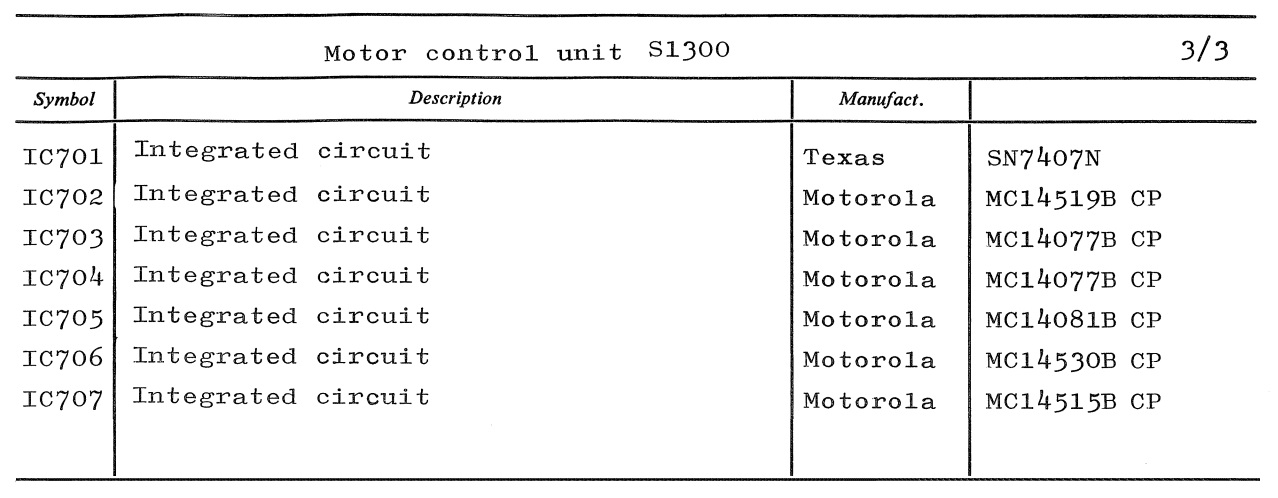 Motor control unit S1300 3/3

| Symbol | Description | Manufact. | |
|---|---|---|---|
| IC701 | Integrated circuit | Texas | SN7407N |
| IC702 | Integrated circuit | Motorola | MC14519B CP |
| IC703 | Integrated circuit | Motorola | MC14077B CP |
| IC704 | Integrated circuit | Motorola | MC14077B CP |
| IC705 | Integrated circuit | Motorola | MC14081B CP |
| IC706 | Integrated circuit | Motorola | MC14530B CP |
| IC707 | Integrated circuit | Motorola | MC14515B CP |